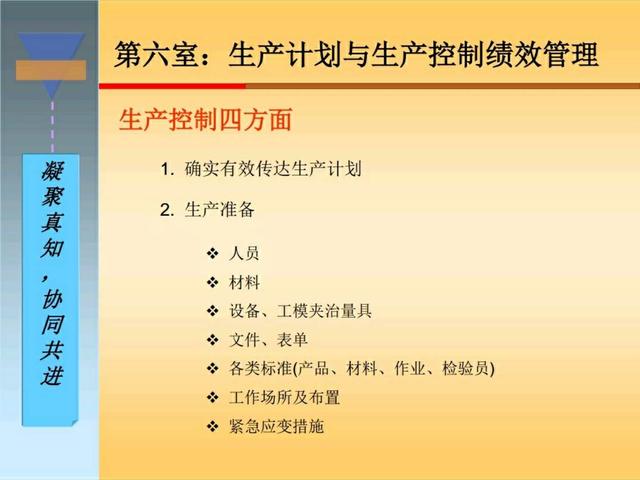 凝聚真知，协同共进

第六室：生产计划与生产控制绩效管理

生产控制四方面

1. 确实有效传达生产计划

2. 生产准备

❖ 人员
❖ 材料
❖ 设备、工模夹治量具
❖ 文件、表单
❖ 各类标准(产品、材料、作业、检验员)
❖ 工作场所及布置
❖ 紧急应变措施